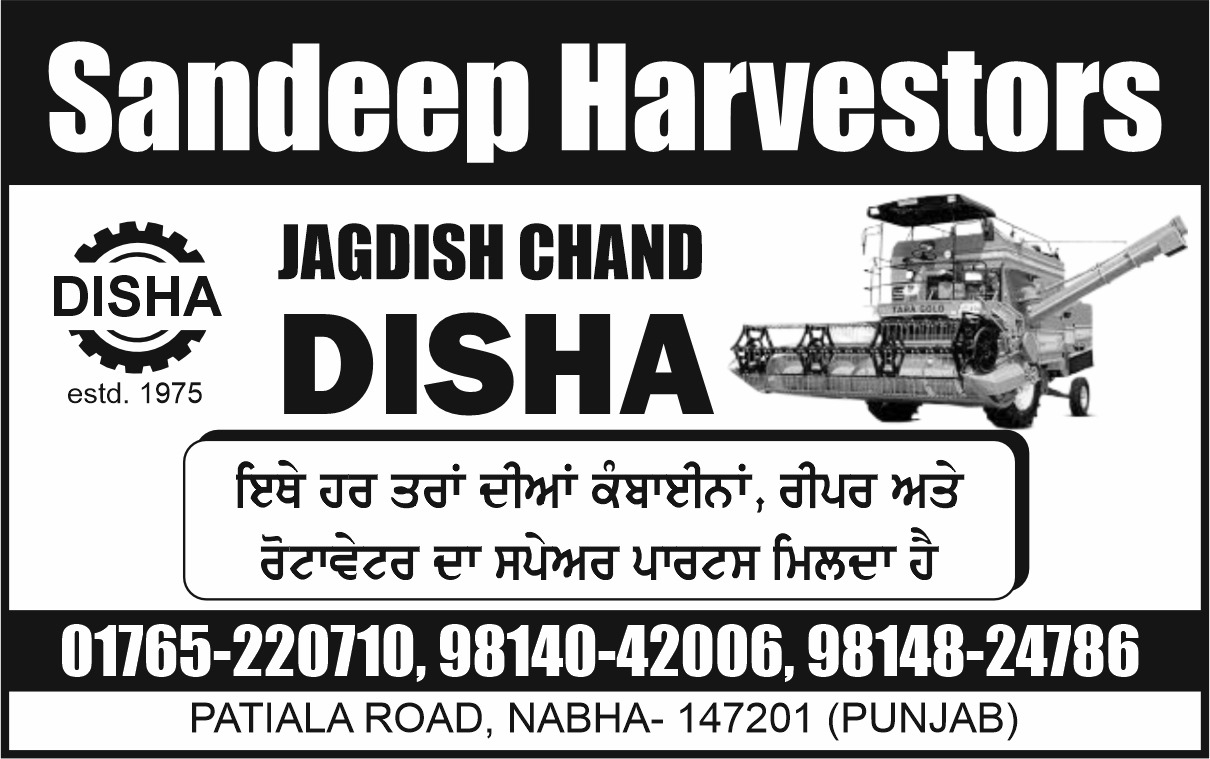 Sandeep Harvestors

DISHA
estd. 1975

JAGDISH CHAND
DISHA

ਇਥੇ ਹਰ ਤਰਾਂ ਦੀਆਂ ਕੰਬਾਈਨਾਂ, ਰੀਪਰ ਅਤੇ ਰੋਟਾਵੇਟਰ ਦਾ ਸਪੇਅਰ ਪਾਰਟਸ ਮਿਲਦਾ ਹੈ

01765-220710, 98140-42006, 98148-24786

PATIALA ROAD, NABHA- 147201 (PUNJAB)